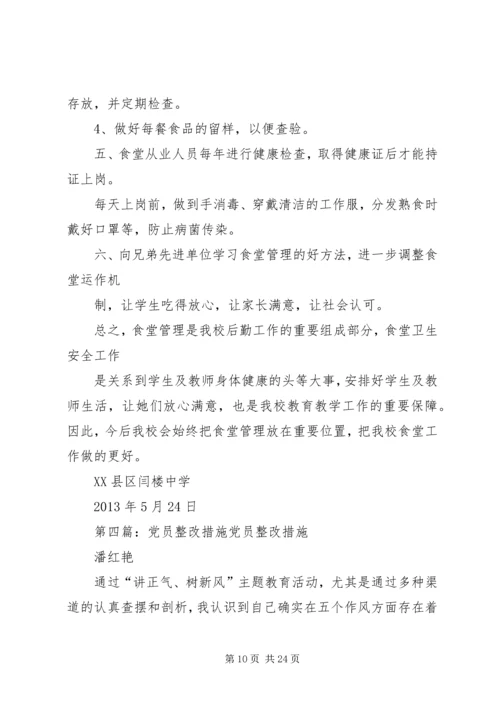 存放，并定期检查。

4、做好每餐食品的留样，以便查验。

五、食堂从业人员每年进行健康检查，取得健康证后才能持证上岗。

每天上岗前，做到手消毒、穿戴清洁的工作服，分发熟食时戴好口罩等，防止病菌传染。

六、向兄弟先进单位学习食堂管理的好方法，进一步调整食堂运作机

制，让学生吃得放心，让家长满意，让社会认可。

总之，食堂管理是我校后勤工作的重要组成部分，食堂卫生安全工作

是关系到学生及教师身体健康的头等大事，安排好学生及教师生活，让她们放心满意，也是我校教育教学工作的重要保障。因此，今后我校会始终把食堂管理放在重要位置，把我校食堂工作做的更好。

XX 县区闫楼中学

2013 年 5 月 24 日

第四篇：党员整改措施党员整改措施

潘红艳

通过“讲正气、树新风”主题教育活动，尤其是通过多种渠道的认真查摆和剖析，我认识到自己确实在五个作风方面存在着

第 10 页 共 24 页